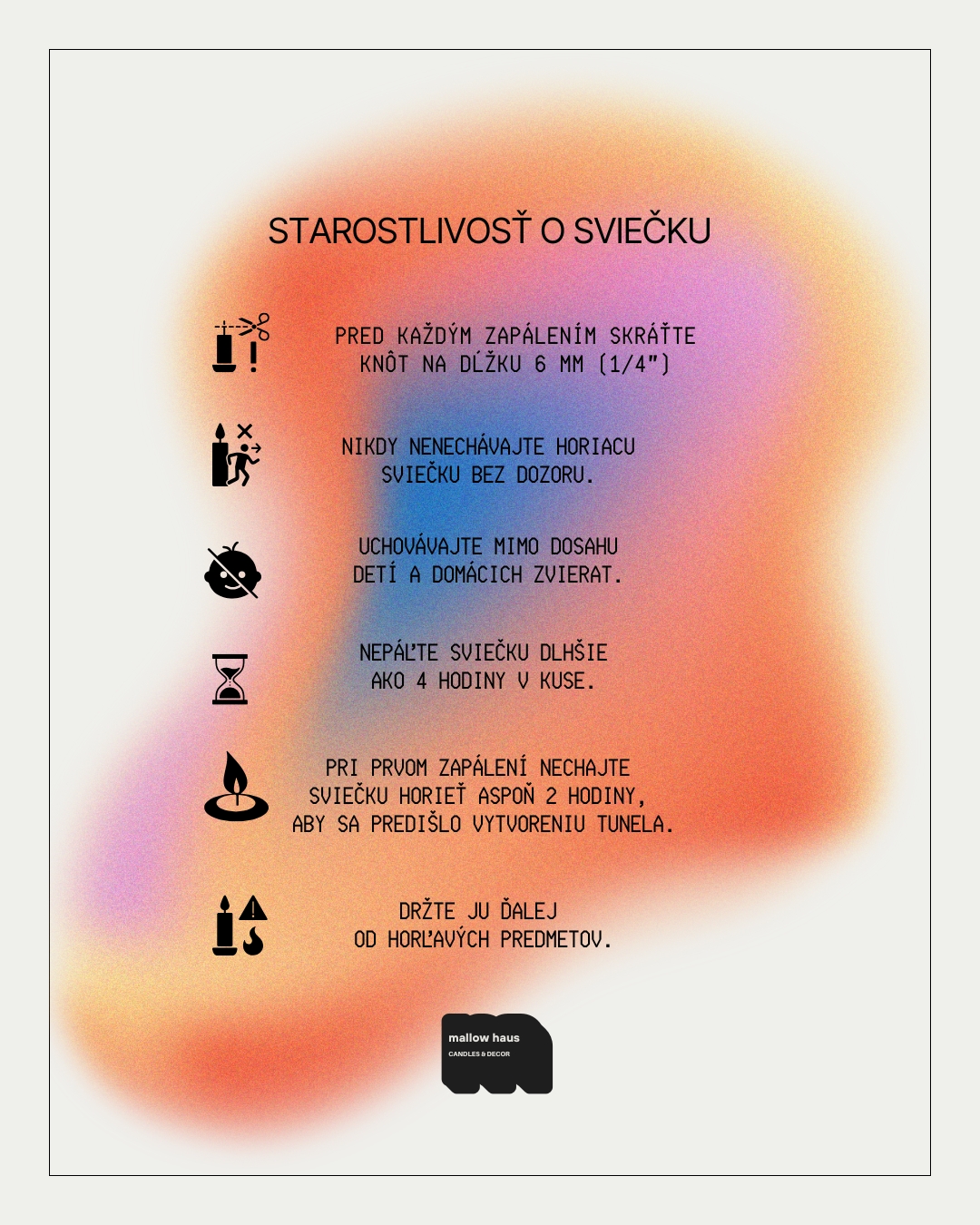 STAROSTLIVOSŤ O SVIEČKU

PRED KAŽDÝM ZAPÁLENÍM SKRÁŤTE KNÔT NA DĹŽKU 6 MM (1/4")

NIKDY NENECHÁVAJTE HORIACU SVIEČKU BEZ DOZORU.

UCHOVÁVAJTE MIMO DOSAHU DETÍ A DOMÁCICH ZVIERAT.

NEPÁĽTE SVIEČKU DLHŠIE AKO 4 HODINY V KUSE.

PRI PRVOM ZAPÁLENÍ NECHAJTE SVIEČKU HORIEŤ ASPOŇ 2 HODINY, ABY SA PREDIŠLO VYTVORENIU TUNELA.

DRŽTE JU ĎALEJ OD HORĽAVÝCH PREDMETOV.

mallow haus
CANDLES & DECOR